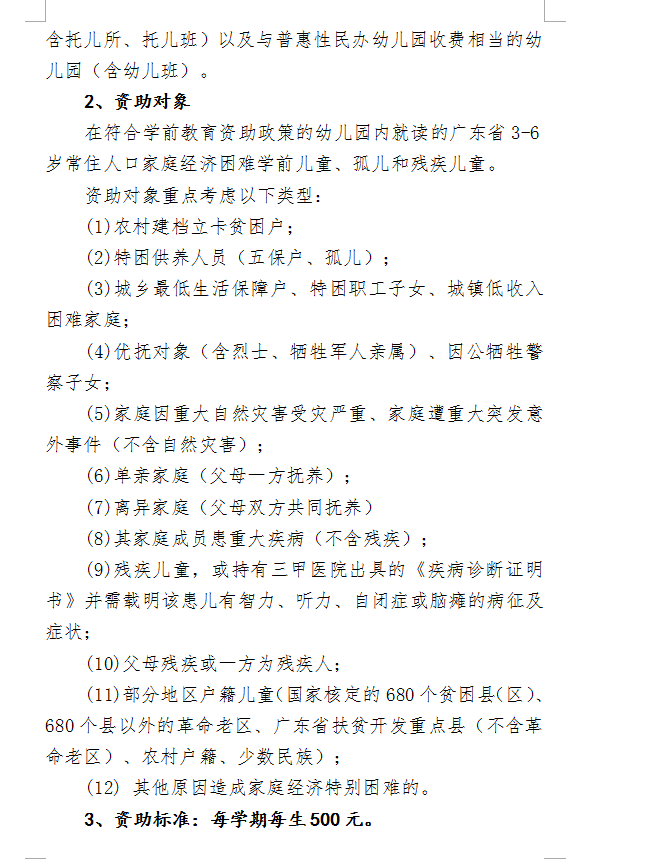 含托儿所、托儿班）以及与普惠性民办幼儿园收费相当的幼儿园（含幼儿班）。

2、资助对象

在符合学前教育资助政策的幼儿园内就读的广东省 3-6 岁常住人口家庭经济困难学前儿童、孤儿和残疾儿童。

资助对象重点考虑以下类型：

(1)农村建档立卡贫困户；

(2)特困供养人员（五保户、孤儿）；

(3)城乡最低生活保障户、特困职工子女、城镇低收入困难家庭；

(4)优抚对象（含烈士、牺牲军人亲属）、因公牺牲警察子女；

(5)家庭因重大自然灾害受灾严重、家庭遭重大突发意外事件（不含自然灾害）；

(6)单亲家庭（父母一方抚养）；

(7)离异家庭（父母双方共同抚养）

(8)其家庭成员患重大疾病（不含残疾）；

(9)残疾儿童，或持有三甲医院出具的《疾病诊断证明书》并需载明该患儿有智力、听力、自闭症或脑瘫的病征及症状；

(10)父母残疾或一方为残疾人；

(11)部分地区户籍儿童(国家核定的 680 个贫困县(区)、680 个县以外的革命老区、广东省扶贫开发重点县（不含革命老区）、农村户籍、少数民族）；

(12) 其他原因造成家庭经济特别困难的。

3、资助标准：每学期每生 500 元。